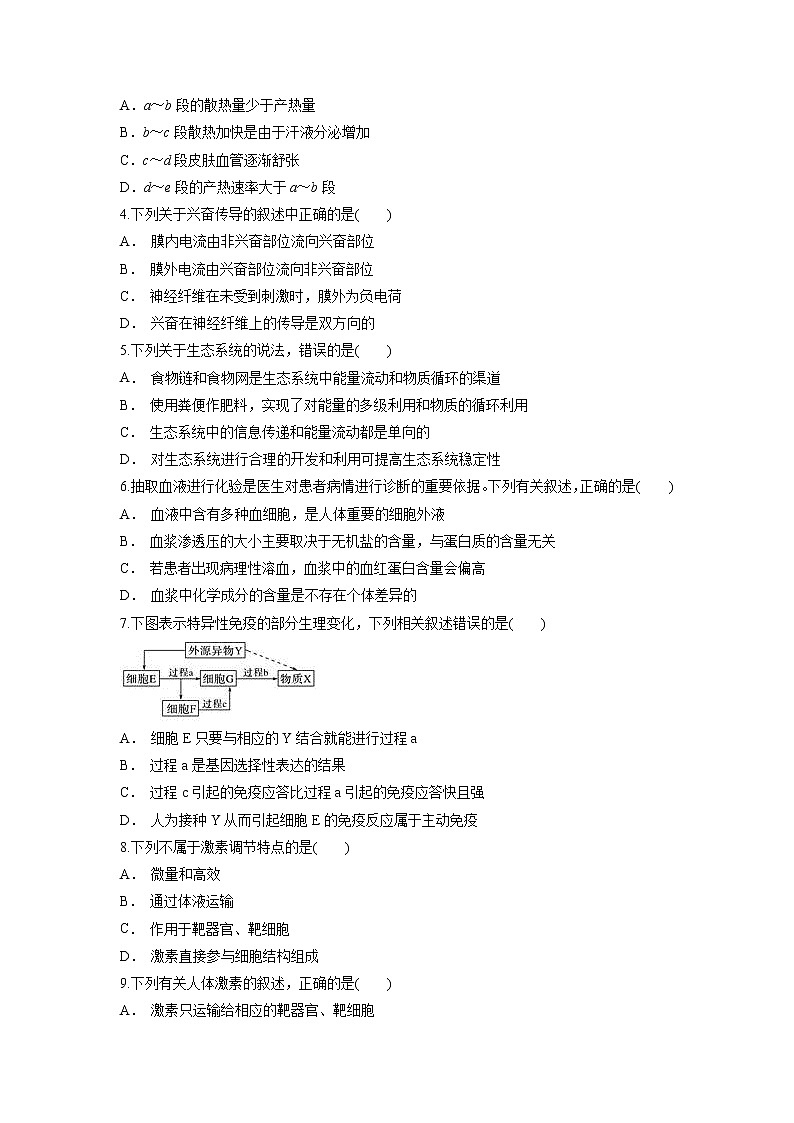 A．$a$～$b$ 段的散热量少于产热量

B．$b$～$c$ 段散热加快是由于汗液分泌增加

C．$c$～$d$ 段皮肤血管逐渐舒张

D．$d$～$e$ 段的产热速率大于 $a$～$b$ 段

4.下列关于兴奋传导的叙述中正确的是(　　)

A． 膜内电流由非兴奋部位流向兴奋部位

B． 膜外电流由兴奋部位流向非兴奋部位

C． 神经纤维在未受到刺激时，膜外为负电荷

D． 兴奋在神经纤维上的传导是双方向的

5.下列关于生态系统的说法，错误的是(　　)

A． 食物链和食物网是生态系统中能量流动和物质循环的渠道

B． 使用粪便作肥料，实现了对能量的多级利用和物质的循环利用

C． 生态系统中的信息传递和能量流动都是单向的

D． 对生态系统进行合理的开发和利用可提高生态系统稳定性

6.抽取血液进行化验是医生对患者病情进行诊断的重要依据。下列有关叙述，正确的是(　　)

A． 血液中含有多种血细胞，是人体重要的细胞外液

B． 血浆渗透压的大小主要取决于无机盐的含量，与蛋白质的含量无关

C． 若患者出现病理性溶血，血浆中的血红蛋白含量会偏高

D． 血浆中化学成分的含量是不存在个体差异的

7.下图表示特异性免疫的部分生理变化，下列相关叙述错误的是(　　)

外源异物Y
细胞E 过程a 细胞G 过程b 物质X
细胞F 过程c

A． 细胞 E 只要与相应的 Y 结合就能进行过程 a

B． 过程 a 是基因选择性表达的结果

C． 过程 c 引起的免疫应答比过程 a 引起的免疫应答快且强

D． 人为接种 Y 从而引起细胞 E 的免疫反应属于主动免疫

8.下列不属于激素调节特点的是(　　)

A． 微量和高效

B． 通过体液运输

C． 作用于靶器官、靶细胞

D． 激素直接参与细胞结构组成

9.下列有关人体激素的叙述，正确的是(　　)

A． 激素只运输给相应的靶器官、靶细胞